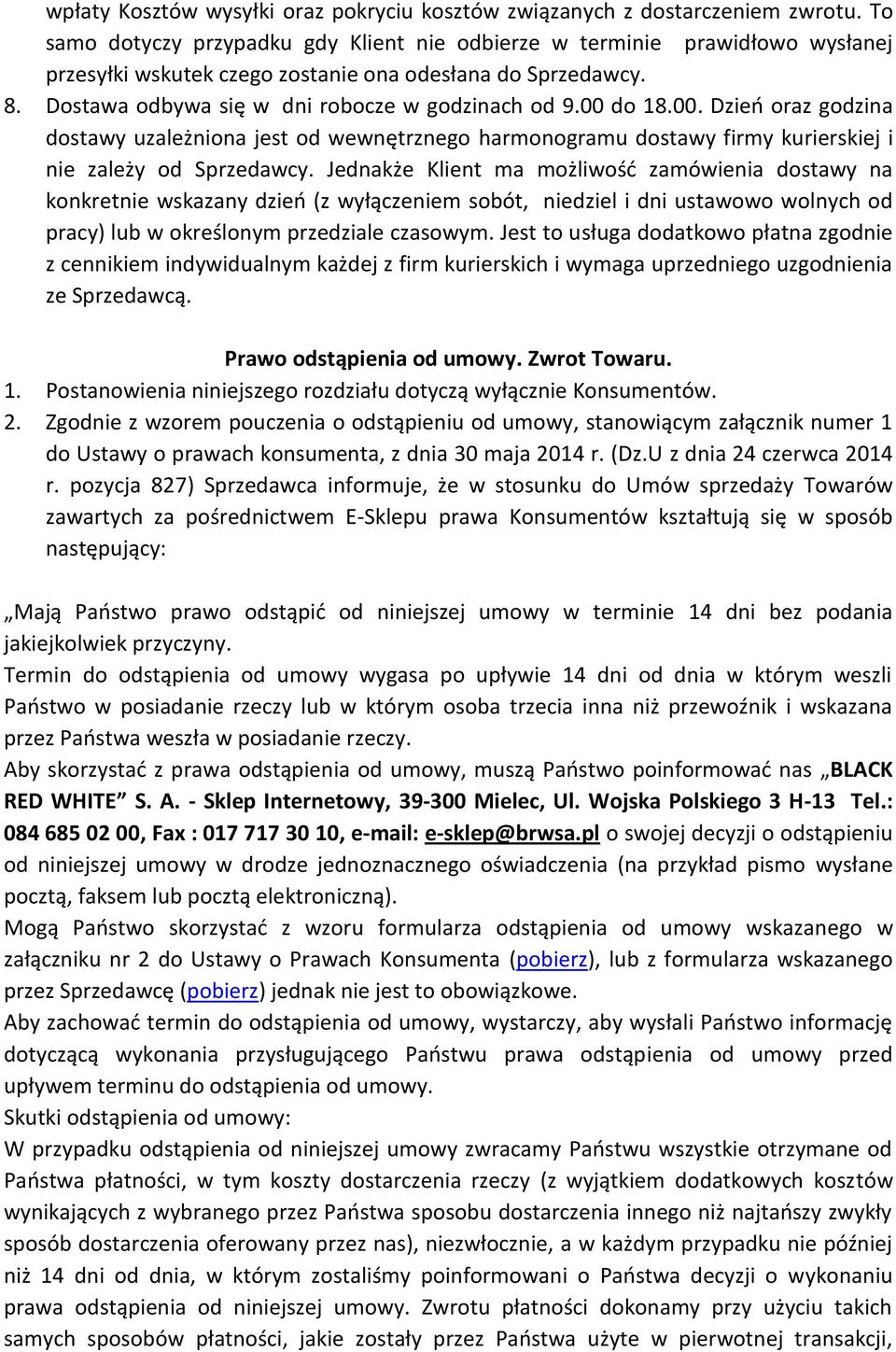 wpłaty Kosztów wysyłki oraz pokryciu kosztów związanych z dostarczeniem zwrotu. To samo dotyczy przypadku gdy Klient nie odbierze w terminie prawidłowo wysłanej przesyłki wskutek czego zostanie ona odesłana do Sprzedawcy.
8. Dostawa odbywa się w dni robocze w godzinach od 9.00 do 18.00. Dzień oraz godzina dostawy uzależniona jest od wewnętrznego harmonogramu dostawy firmy kurierskiej i nie zależy od Sprzedawcy. Jednakże Klient ma możliwość zamówienia dostawy na konkretnie wskazany dzień (z wyłączeniem sobót, niedziel i dni ustawowo wolnych od pracy) lub w określonym przedziale czasowym. Jest to usługa dodatkowo płatna zgodnie z cennikiem indywidualnym każdej z firm kurierskich i wymaga uprzedniego uzgodnienia ze Sprzedawcą.

Prawo odstąpienia od umowy. Zwrot Towaru.
1. Postanowienia niniejszego rozdziału dotyczą wyłącznie Konsumentów.
2. Zgodnie z wzorem pouczenia o odstąpieniu od umowy, stanowiącym załącznik numer 1 do Ustawy o prawach konsumenta, z dnia 30 maja 2014 r. (Dz.U z dnia 24 czerwca 2014 r. pozycja 827) Sprzedawca informuje, że w stosunku do Umów sprzedaży Towarów zawartych za pośrednictwem E-Sklepu prawa Konsumentów kształtują się w sposób następujący:

„Mają Państwo prawo odstąpić od niniejszej umowy w terminie 14 dni bez podania jakiejkolwiek przyczyny.
Termin do odstąpienia od umowy wygasa po upływie 14 dni od dnia w którym weszli Państwo w posiadanie rzeczy lub w którym osoba trzecia inna niż przewoźnik i wskazana przez Państwa weszła w posiadanie rzeczy.
Aby skorzystać z prawa odstąpienia od umowy, muszą Państwo poinformować nas „BLACK RED WHITE” S. A. - Sklep Internetowy, 39-300 Mielec, Ul. Wojska Polskiego 3 H-13 Tel.: 084 685 02 00, Fax : 017 717 30 10, e-mail: e-sklep@brwsa.pl o swojej decyzji o odstąpieniu od niniejszej umowy w drodze jednoznacznego oświadczenia (na przykład pismo wysłane pocztą, faksem lub pocztą elektroniczną).
Mogą Państwo skorzystać z wzoru formularza odstąpienia od umowy wskazanego w załączniku nr 2 do Ustawy o Prawach Konsumenta (pobierz), lub z formularza wskazanego przez Sprzedawcę (pobierz) jednak nie jest to obowiązkowe.
Aby zachować termin do odstąpienia od umowy, wystarczy, aby wysłali Państwo informację dotyczącą wykonania przysługującego Państwu prawa odstąpienia od umowy przed upływem terminu do odstąpienia od umowy.
Skutki odstąpienia od umowy:
W przypadku odstąpienia od niniejszej umowy zwracamy Państwu wszystkie otrzymane od Państwa płatności, w tym koszty dostarczenia rzeczy (z wyjątkiem dodatkowych kosztów wynikających z wybranego przez Państwa sposobu dostarczenia innego niż najtańszy zwykły sposób dostarczenia oferowany przez nas), niezwłocznie, a w każdym przypadku nie później niż 14 dni od dnia, w którym zostaliśmy poinformowani o Państwa decyzji o wykonaniu prawa odstąpienia od niniejszej umowy. Zwrotu płatności dokonamy przy użyciu takich samych sposobów płatności, jakie zostały przez Państwa użyte w pierwotnej transakcji,